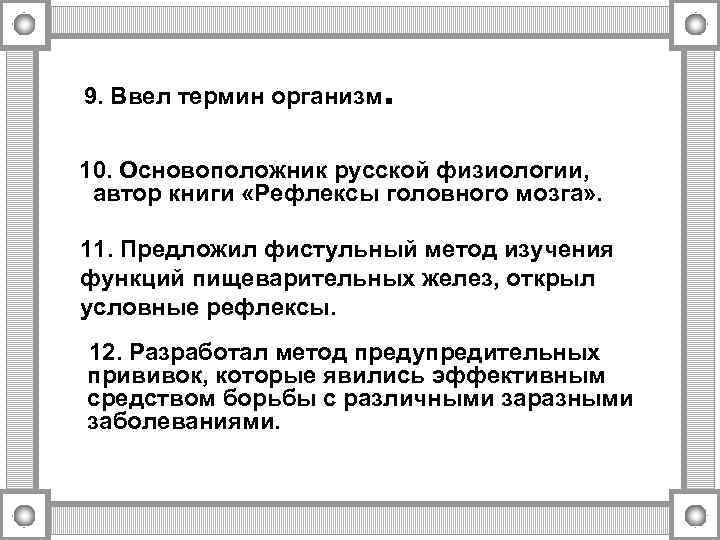 9. Ввел термин организм.

10. Основоположник русской физиологии, автор книги «Рефлексы головного мозга».

11. Предложил фистульный метод изучения функций пищеварительных желез, открыл условные рефлексы.

12. Разработал метод предупредительных прививок, которые явились эффективным средством борьбы с различными заразными заболеваниями.